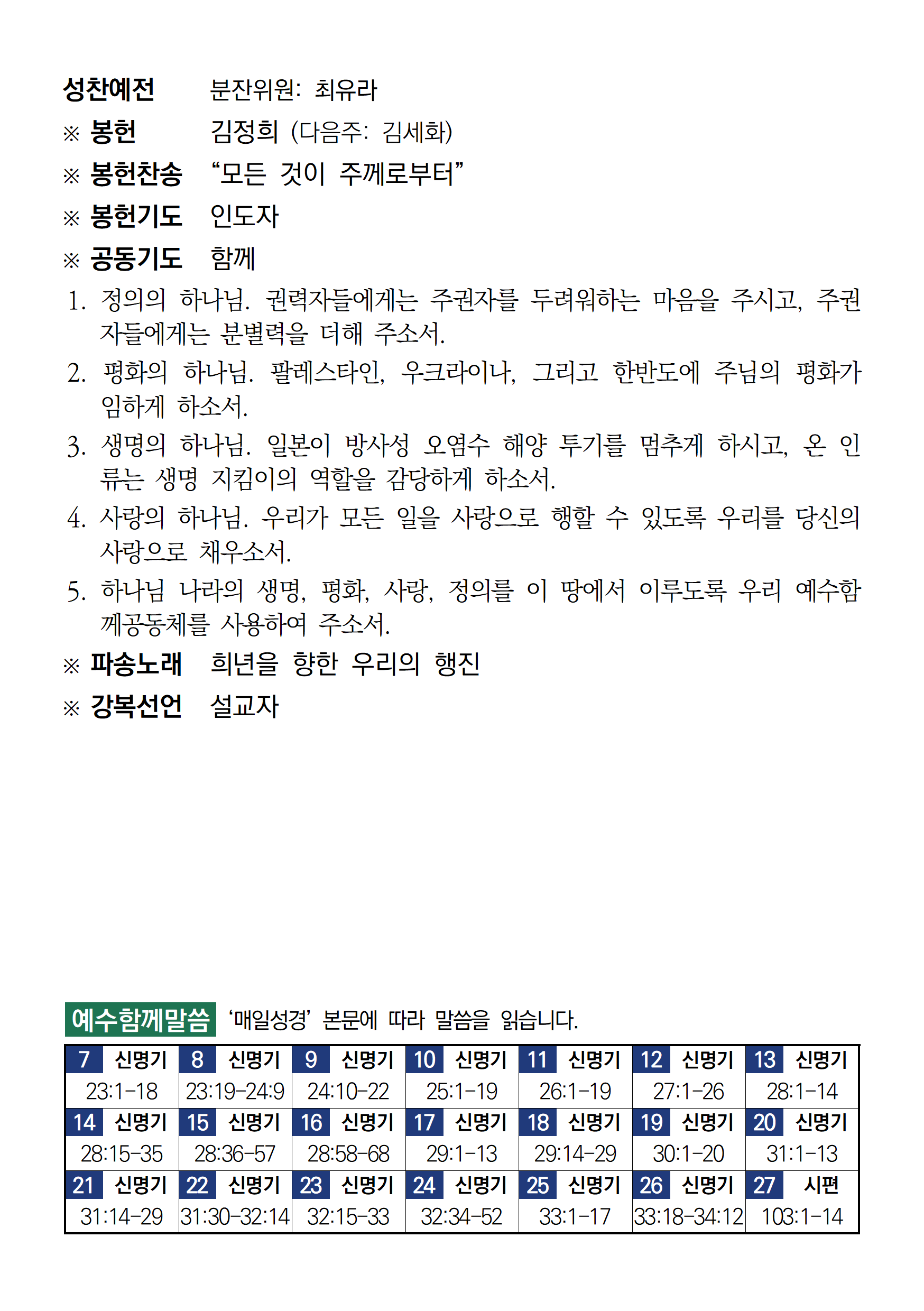 성찬예전 분잔위원: 최유라
※ 봉헌 김정희 (다음주: 김세화)
※ 봉헌찬송 "모든 것이 주께로부터"
※ 봉헌기도 인도자
※ 공동기도 함께

1. 정의의 하나님. 권력자들에게는 주권자를 두려워하는 마음을 주시고, 주권자들에게는 분별력을 더해 주소서.
2. 평화의 하나님. 팔레스타인, 우크라이나, 그리고 한반도에 주님의 평화가 임하게 하소서.
3. 생명의 하나님. 일본이 방사성 오염수 해양 투기를 멈추게 하시고, 온 인류는 생명 지킴이의 역할을 감당하게 하소서.
4. 사랑의 하나님. 우리가 모든 일을 사랑으로 행할 수 있도록 우리를 당신의 사랑으로 채우소서.
5. 하나님 나라의 생명, 평화, 사랑, 정의를 이 땅에서 이루도록 우리 예수함께공동체를 사용하여 주소서.

※ 파송노래 희년을 향한 우리의 행진
※ 강복선언 설교자

예수함께말씀 '매일성경' 본문에 따라 말씀을 읽습니다.

| 7 신명기 | 8 신명기 | 9 신명기 | 10 신명기 | 11 신명기 | 12 신명기 | 13 신명기 |
|---|---|---|---|---|---|---|
| 23:1-18 | 23:19-24:9 | 24:10-22 | 25:1-19 | 26:1-19 | 27:1-26 | 28:1-14 |
| 14 신명기 | 15 신명기 | 16 신명기 | 17 신명기 | 18 신명기 | 19 신명기 | 20 신명기 |
| 28:15-35 | 28:36-57 | 28:58-68 | 29:1-13 | 29:14-29 | 30:1-20 | 31:1-13 |
| 21 신명기 | 22 신명기 | 23 신명기 | 24 신명기 | 25 신명기 | 26 신명기 | 27 시편 |
| 31:14-29 | 31:30-32:14 | 32:15-33 | 32:34-52 | 33:1-17 | 33:18-34:12 | 103:1-14 |